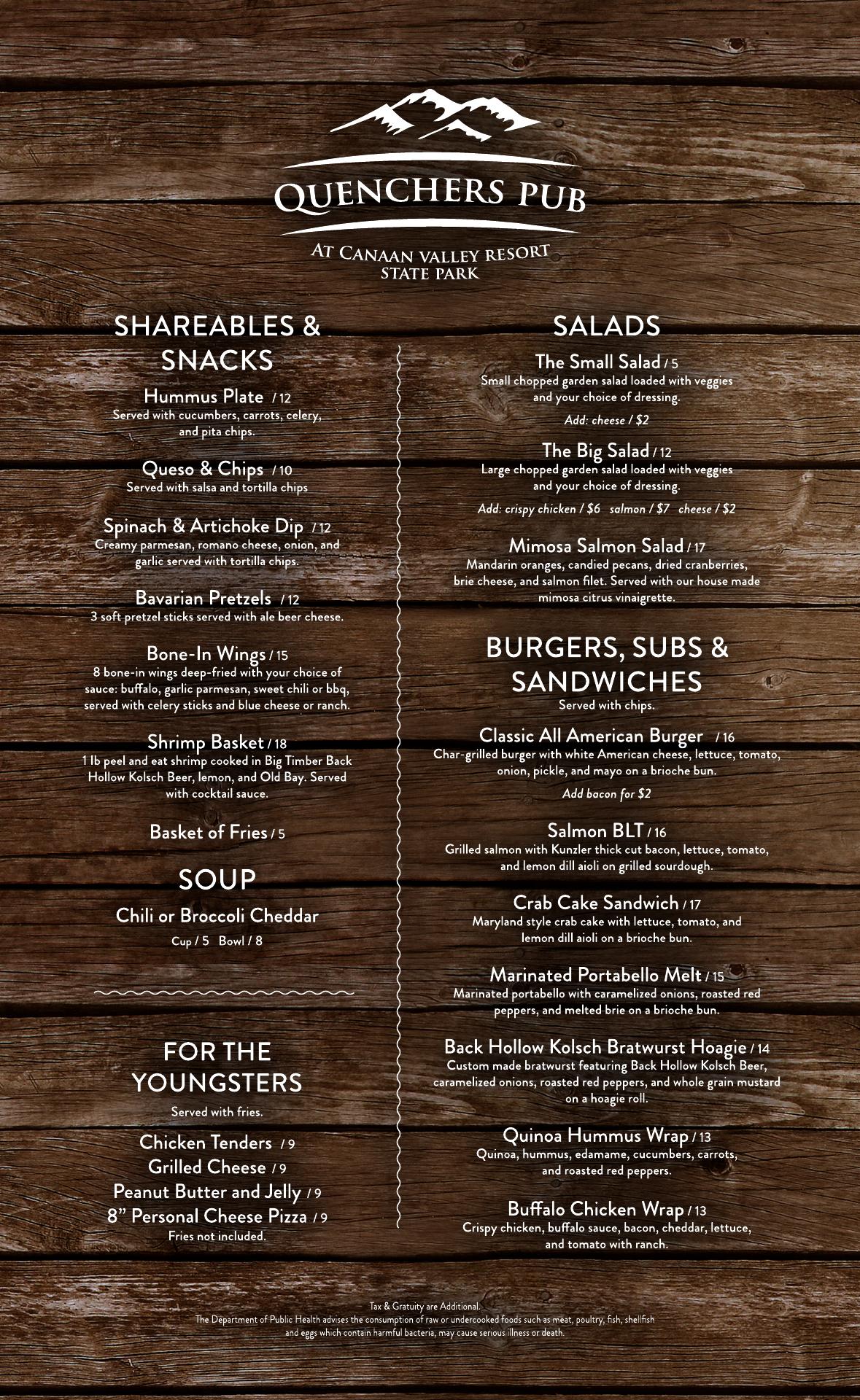 QUENCHERS PUB

AT CANAAN VALLEY RESORT
STATE PARK

SHAREABLES & SNACKS

Hummus Plate / 12
Served with cucumbers, carrots, celery, and pita chips.

Queso & Chips / 10
Served with salsa and tortilla chips

Spinach & Artichoke Dip / 12
Creamy parmesan, romano cheese, onion, and garlic served with tortilla chips.

Bavarian Pretzels / 12
3 soft pretzel sticks served with ale beer cheese.

Bone-In Wings / 15
8 bone-in wings deep-fried with your choice of sauce: buffalo, garlic parmesan, sweet chili or bbq, served with celery sticks and blue cheese or ranch.

Shrimp Basket / 18
1 lb peel and eat shrimp cooked in Big Timber Back Hollow Kolsch Beer, lemon, and Old Bay. Served with cocktail sauce.

Basket of Fries / 5

SOUP

Chili or Broccoli Cheddar
Cup / 5 Bowl / 8

FOR THE YOUNGSTERS

Served with fries.

Chicken Tenders / 9
Grilled Cheese / 9
Peanut Butter and Jelly / 9
8" Personal Cheese Pizza / 9
Fries not included.

SALADS

The Small Salad / 5
Small chopped garden salad loaded with veggies and your choice of dressing.
Add: cheese / $2

The Big Salad / 12
Large chopped garden salad loaded with veggies and your choice of dressing.
Add: crispy chicken / $6 salmon / $7 cheese / $2

Mimosa Salmon Salad / 17
Mandarin oranges, candied pecans, dried cranberries, brie cheese, and salmon filet. Served with our house made mimosa citrus vinaigrette.

BURGERS, SUBS & SANDWICHES

Served with chips.

Classic All American Burger / 16
Char-grilled burger with white American cheese, lettuce, tomato, onion, pickle, and mayo on a brioche bun.
Add bacon for $2

Salmon BLT / 16
Grilled salmon with Kunzler thick cut bacon, lettuce, tomato, and lemon dill aioli on grilled sourdough.

Crab Cake Sandwich / 17
Maryland style crab cake with lettuce, tomato, and lemon dill aioli on a brioche bun.

Marinated Portabello Melt / 15
Marinated portabello with caramelized onions, roasted red peppers, and melted brie on a brioche bun.

Back Hollow Kolsch Bratwurst Hoagie / 14
Custom made bratwurst featuring Back Hollow Kolsch Beer, caramelized onions, roasted red peppers, and whole grain mustard on a hoagie roll.

Quinoa Hummus Wrap / 13
Quinoa, hummus, edamame, cucumbers, carrots, and roasted red peppers.

Buffalo Chicken Wrap / 13
Crispy chicken, buffalo sauce, bacon, cheddar, lettuce, and tomato with ranch.

Tax & Gratuity are Additional.
The Department of Public Health advises the consumption of raw or undercooked foods such as meat, poultry, fish, shellfish and eggs which contain harmful bacteria, may cause serious illness or death.